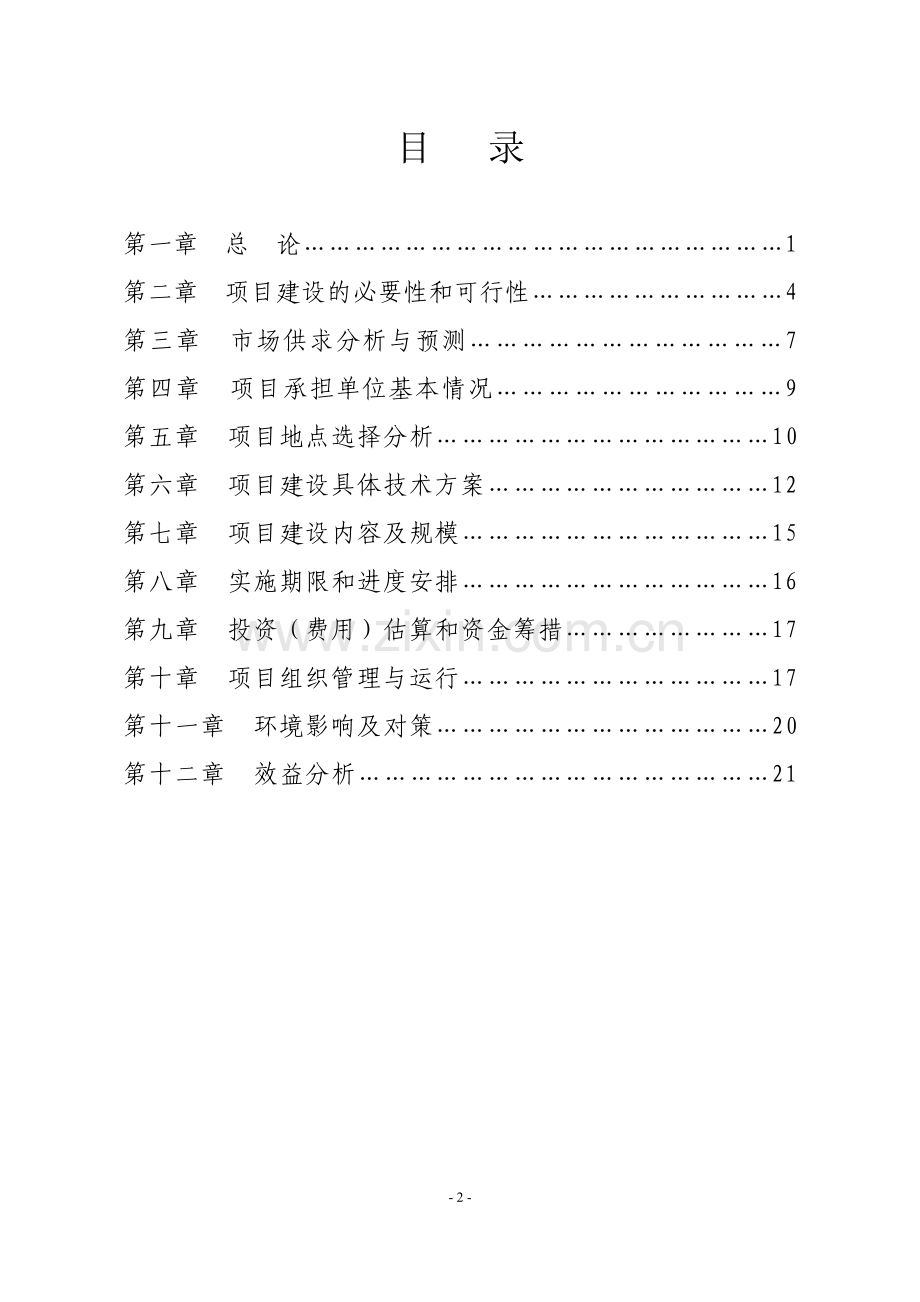 目 录

第一章 总 论 1
第二章 项目建设的必要性和可行性 4
第三章 市场供求分析与预测 7
第四章 项目承担单位基本情况 9
第五章 项目地点选择分析 10
第六章 项目建设具体技术方案 12
第七章 项目建设内容及规模 15
第八章 实施期限和进度安排 16
第九章 投资（费用）估算和资金筹措 17
第十章 项目组织管理与运行 17
第十一章 环境影响及对策 20
第十二章 效益分析 21

- 2 -

www.zixin.com.cn